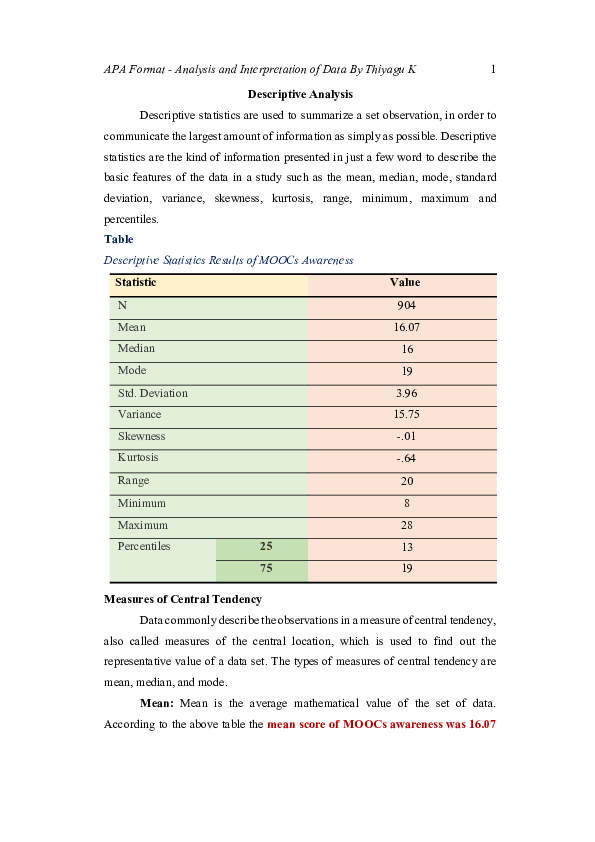 APA Format - Analysis and Interpretation of Data By Thiyagu K 1

Descriptive Analysis

Descriptive statistics are used to summarize a set observation, in order to communicate the largest amount of information as simply as possible. Descriptive statistics are the kind of information presented in just a few word to describe the basic features of the data in a study such as the mean, median, mode, standard deviation, variance, skewness, kurtosis, range, minimum, maximum and percentiles.

Table

Descriptive Statistics Results of MOOCs Awareness

| Statistic | | Value |
|---|---|---|
| N | | 904 |
| Mean | | 16.07 |
| Median | | 16 |
| Mode | | 19 |
| Std. Deviation | | 3.96 |
| Variance | | 15.75 |
| Skewness | | -.01 |
| Kurtosis | | -.64 |
| Range | | 20 |
| Minimum | | 8 |
| Maximum | | 28 |
| Percentiles | 25 | 13 |
| | 75 | 19 |

Measures of Central Tendency

Data commonly describe the observations in a measure of central tendency, also called measures of the central location, which is used to find out the representative value of a data set. The types of measures of central tendency are mean, median, and mode.

Mean: Mean is the average mathematical value of the set of data. According to the above table the mean score of MOOCs awareness was 16.07